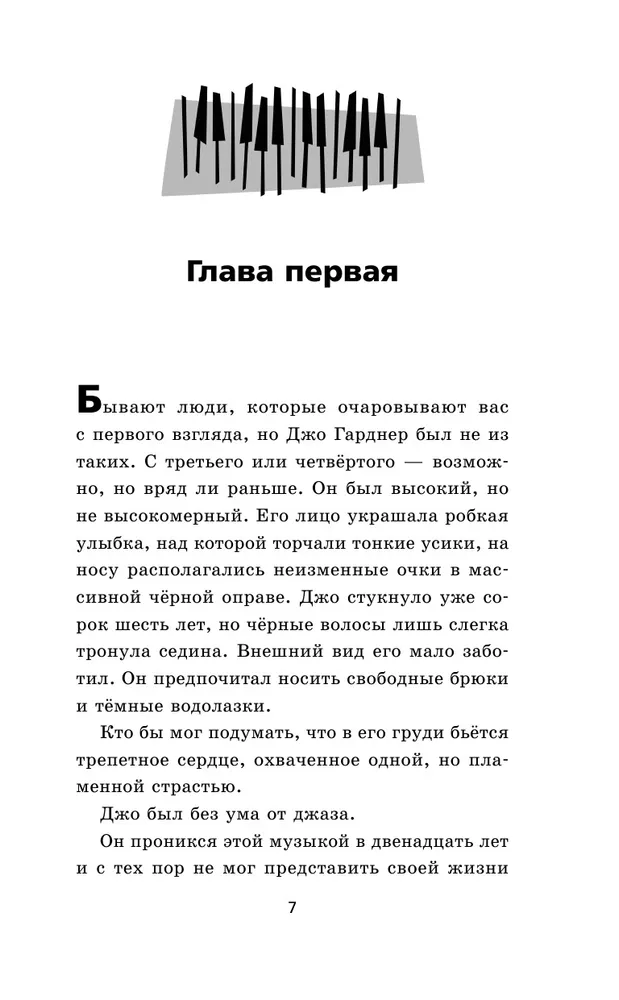 Глава первая

Бывают люди, которые очаровывают вас с первого взгляда, но Джо Гарднер был не из таких. С третьего или четвёртого — возможно, но вряд ли раньше. Он был высокий, но не высокомерный. Его лицо украшала робкая улыбка, над которой торчали тонкие усики, на носу располагались неизменные очки в массивной чёрной оправе. Джо стукнуло уже сорок шесть лет, но чёрные волосы лишь слегка тронула седина. Внешний вид его мало заботил. Он предпочитал носить свободные брюки и тёмные водолазки.

Кто бы мог подумать, что в его груди бьётся трепетное сердце, охваченное одной, но пламенной страстью.

Джо был без ума от джаза.

Он проникся этой музыкой в двенадцать лет и с тех пор не мог представить своей жизни

7